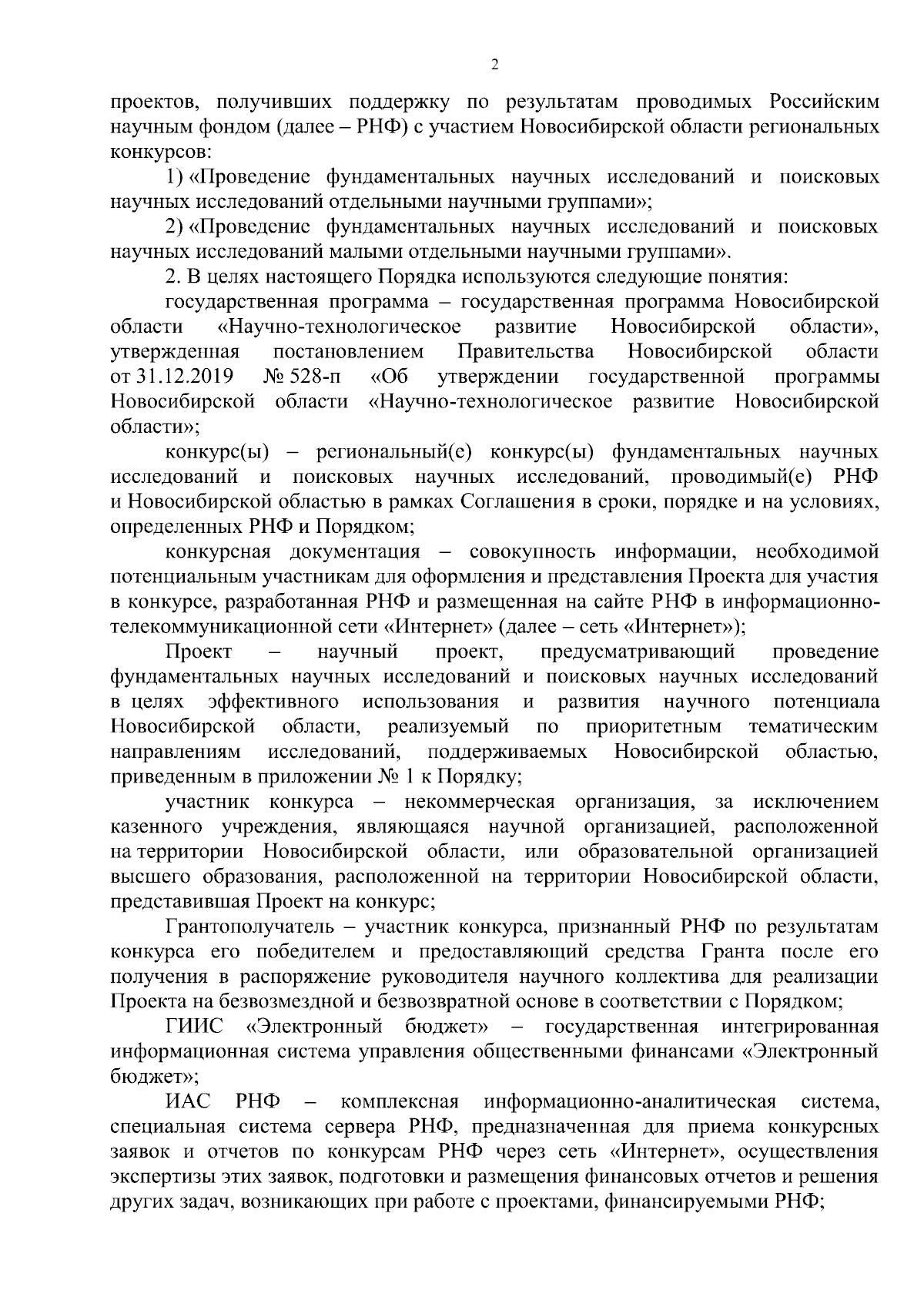 2

проектов, получивших поддержку по результатам проводимых Российским научным фондом (далее – РНФ) с участием Новосибирской области региональных конкурсов:

1) «Проведение фундаментальных научных исследований и поисковых научных исследований отдельными научными группами»;

2) «Проведение фундаментальных научных исследований и поисковых научных исследований малыми отдельными научными группами».

2. В целях настоящего Порядка используются следующие понятия:

государственная программа – государственная программа Новосибирской области «Научно-технологическое развитие Новосибирской области», утвержденная постановлением Правительства Новосибирской области от 31.12.2019 № 528-п «Об утверждении государственной программы Новосибирской области «Научно-технологическое развитие Новосибирской области»;

конкурс(ы) – региональный(е) конкурс(ы) фундаментальных научных исследований и поисковых научных исследований, проводимый(е) РНФ и Новосибирской областью в рамках Соглашения в сроки, порядке и на условиях, определенных РНФ и Порядком;

конкурсная документация – совокупность информации, необходимой потенциальным участникам для оформления и представления Проекта для участия в конкурсе, разработанная РНФ и размещенная на сайте РНФ в информационно-телекоммуникационной сети «Интернет» (далее – сеть «Интернет»);

Проект – научный проект, предусматривающий проведение фундаментальных научных исследований и поисковых научных исследований в целях эффективного использования и развития научного потенциала Новосибирской области, реализуемый по приоритетным тематическим направлениям исследований, поддерживаемых Новосибирской областью, приведенным в приложении № 1 к Порядку;

участник конкурса – некоммерческая организация, за исключением казенного учреждения, являющаяся научной организацией, расположенной на территории Новосибирской области, или образовательной организацией высшего образования, расположенной на территории Новосибирской области, представившая Проект на конкурс;

Грантополучатель – участник конкурса, признанный РНФ по результатам конкурса его победителем и предоставляющий средства Гранта после его получения в распоряжение руководителя научного коллектива для реализации Проекта на безвозмездной и безвозвратной основе в соответствии с Порядком;

ГИИС «Электронный бюджет» – государственная интегрированная информационная система управления общественными финансами «Электронный бюджет»;

ИАС РНФ – комплексная информационно-аналитическая система, специальная система сервера РНФ, предназначенная для приема конкурсных заявок и отчетов по конкурсам РНФ через сеть «Интернет», осуществления экспертизы этих заявок, подготовки и размещения финансовых отчетов и решения других задач, возникающих при работе с проектами, финансируемыми РНФ;